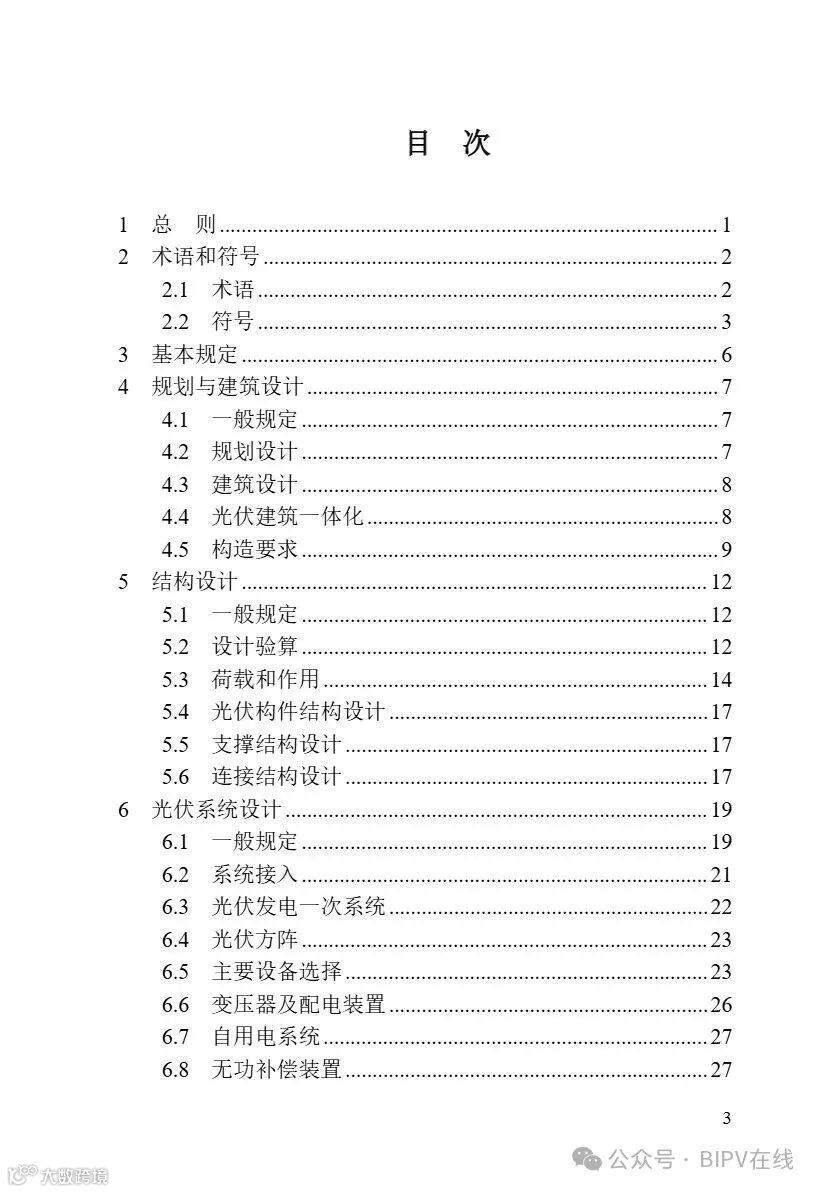 目 次

1 总 则 ........ 1
2 术语和符号 ........ 2
2.1 术语 ........ 2
2.2 符号 ........ 3
3 基本规定 ........ 6
4 规划与建筑设计 ........ 7
4.1 一般规定 ........ 7
4.2 规划设计 ........ 7
4.3 建筑设计 ........ 8
4.4 光伏建筑一体化 ........ 8
4.5 构造要求 ........ 9
5 结构设计 ........ 12
5.1 一般规定 ........ 12
5.2 设计验算 ........ 12
5.3 荷载和作用 ........ 14
5.4 光伏构件结构设计 ........ 17
5.5 支撑结构设计 ........ 17
5.6 连接结构设计 ........ 17
6 光伏系统设计 ........ 19
6.1 一般规定 ........ 19
6.2 系统接入 ........ 21
6.3 光伏发电一次系统 ........ 22
6.4 光伏方阵 ........ 23
6.5 主要设备选择 ........ 23
6.6 变压器及配电装置 ........ 26
6.7 自用电系统 ........ 27
6.8 无功补偿装置 ........ 27

3

大数跨境

公众号 · BIPV在线